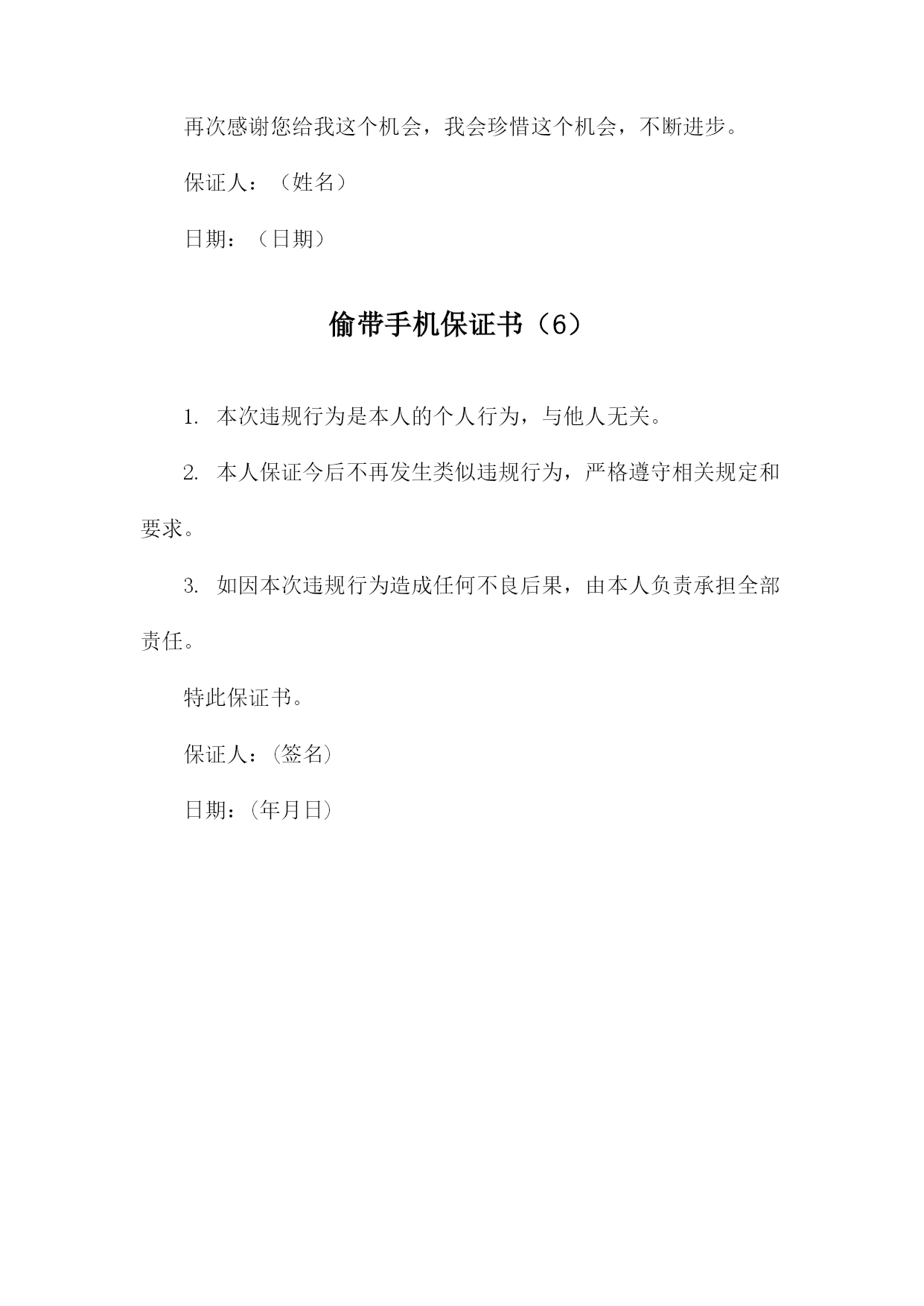 再次感谢您给我这个机会，我会珍惜这个机会，不断进步。

保证人：（姓名）

日期：（日期）

偷带手机保证书（6）

1. 本次违规行为是本人的个人行为，与他人无关。

2. 本人保证今后不再发生类似违规行为，严格遵守相关规定和要求。

3. 如因本次违规行为造成任何不良后果，由本人负责承担全部责任。

特此保证书。

保证人：(签名)

日期：(年月日)